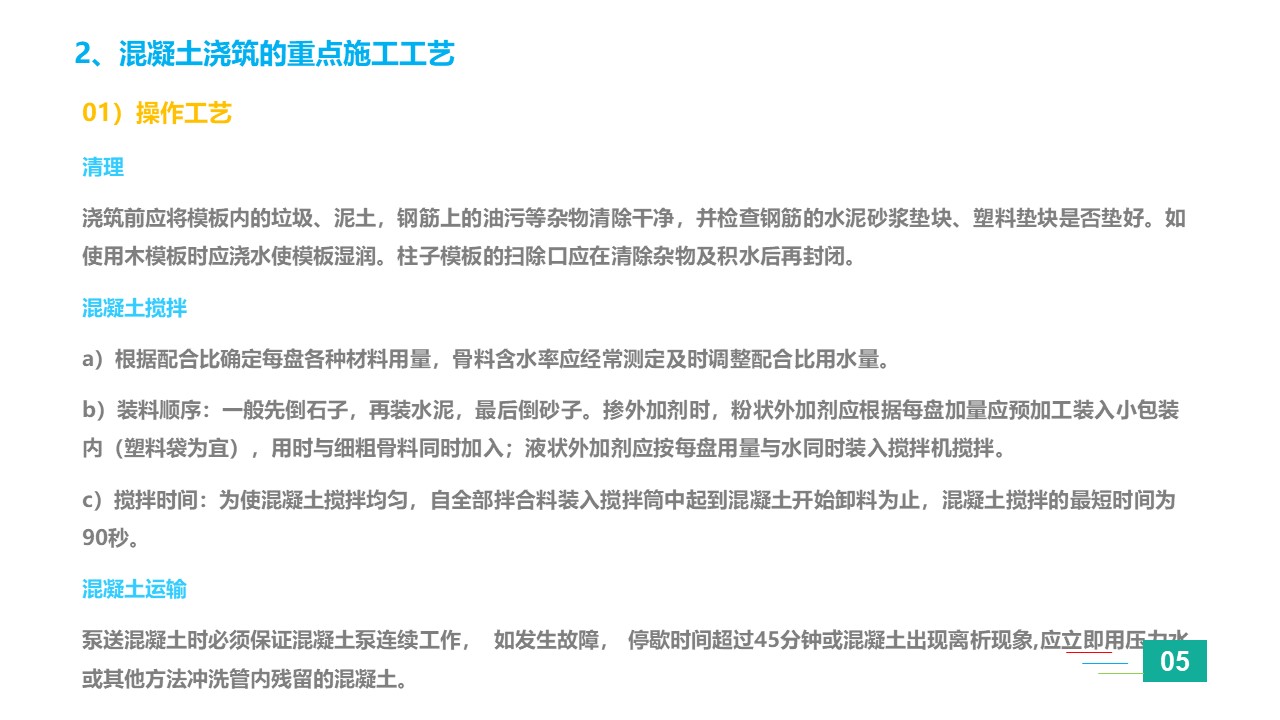 2、混凝土浇筑的重点施工工艺

01）操作工艺

清理

浇筑前应将模板内的垃圾、泥土，钢筋上的油污等杂物清除干净，并检查钢筋的水泥砂浆垫块、塑料垫块是否垫好。如使用木模板时应浇水使模板湿润。柱子模板的扫除口应在清除杂物及积水后再封闭。

混凝土搅拌

a）根据配合比确定每盘各种材料用量，骨料含水率应经常测定及时调整配合比用水量。

b）装料顺序：一般先倒石子，再装水泥，最后倒砂子。掺外加剂时，粉状外加剂应根据每盘加量应预加工装入小包装内（塑料袋为宜），用时与细粗骨料同时加入；液状外加剂应按每盘用量与水同时装入搅拌机搅拌。

c）搅拌时间：为使混凝土搅拌均匀，自全部拌合料装入搅拌筒中起到混凝土开始卸料为止，混凝土搅拌的最短时间为90秒。

混凝土运输

泵送混凝土时必须保证混凝土泵连续工作， 如发生故障， 停歇时间超过45分钟或混凝土出现离析现象,应立即用压力水或其他方法冲洗管内残留的混凝土。

05